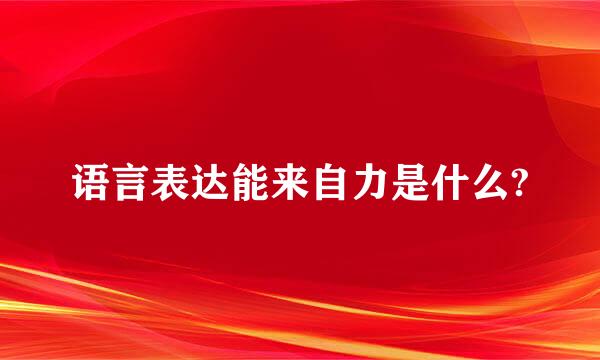 语言表达能来自力是什么?